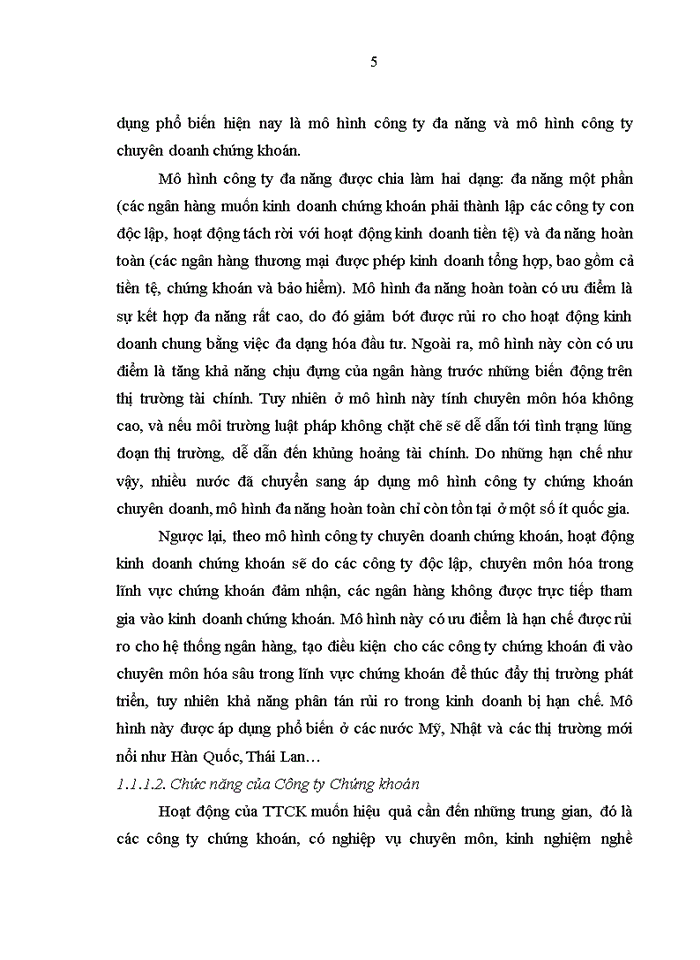 5

dụng phổ biến hiện nay là mô hình công ty đa năng và mô hình công ty chuyên doanh chứng khoán.

Mô hình công ty đa năng được chia làm hai dạng: đa năng một phần (các ngân hàng muốn kinh doanh chứng khoán phải thành lập các công ty con độc lập, hoạt động tách rời với hoạt động kinh doanh tiền tệ) và đa năng hoàn toàn (các ngân hàng thương mại được phép kinh doanh tổng hợp, bao gồm cả tiền tệ, chứng khoán và bảo hiểm). Mô hình đa năng hoàn toàn có ưu điểm là sự kết hợp đa năng rất cao, do đó giảm bớt được rủi ro cho hoạt động kinh doanh chung bằng việc đa dạng hóa đầu tư. Ngoài ra, mô hình này còn có ưu điểm là tăng khả năng chịu đựng của ngân hàng trước những biến động trên thị trường tài chính. Tuy nhiên ở mô hình này tính chuyên môn hóa không cao, và nếu môi trường luật pháp không chặt chẽ sẽ dễ dẫn tới tình trạng lũng đoạn thị trường, dễ dẫn đến khủng hoảng tài chính. Do những hạn chế như vậy, nhiều nước đã chuyển sang áp dụng mô hình công ty chứng khoán chuyên doanh, mô hình đa năng hoàn toàn chỉ còn tồn tại ở một số ít quốc gia.

Ngược lại, theo mô hình công ty chuyên doanh chứng khoán, hoạt động kinh doanh chứng khoán sẽ do các công ty độc lập, chuyên môn hóa trong lĩnh vực chứng khoán đảm nhận, các ngân hàng không được trực tiếp tham gia vào kinh doanh chứng khoán. Mô hình này có ưu điểm là hạn chế được rủi ro cho hệ thống ngân hàng, tạo điều kiện cho các công ty chứng khoán đi vào chuyên môn hóa sâu trong lĩnh vực chứng khoán để thúc đẩy thị trường phát triển, tuy nhiên khả năng phân tán rủi ro trong kinh doanh bị hạn chế. Mô hình này được áp dụng phổ biến ở các nước Mỹ, Nhật và các thị trường mới nổi như Hàn Quốc, Thái Lan…

1.1.1.2. Chức năng của Công ty Chứng khoán

Hoạt động của TTCK muốn hiệu quả cần đến những trung gian, đó là các công ty chứng khoán, có nghiệp vụ chuyên môn, kinh nghiệm nghề